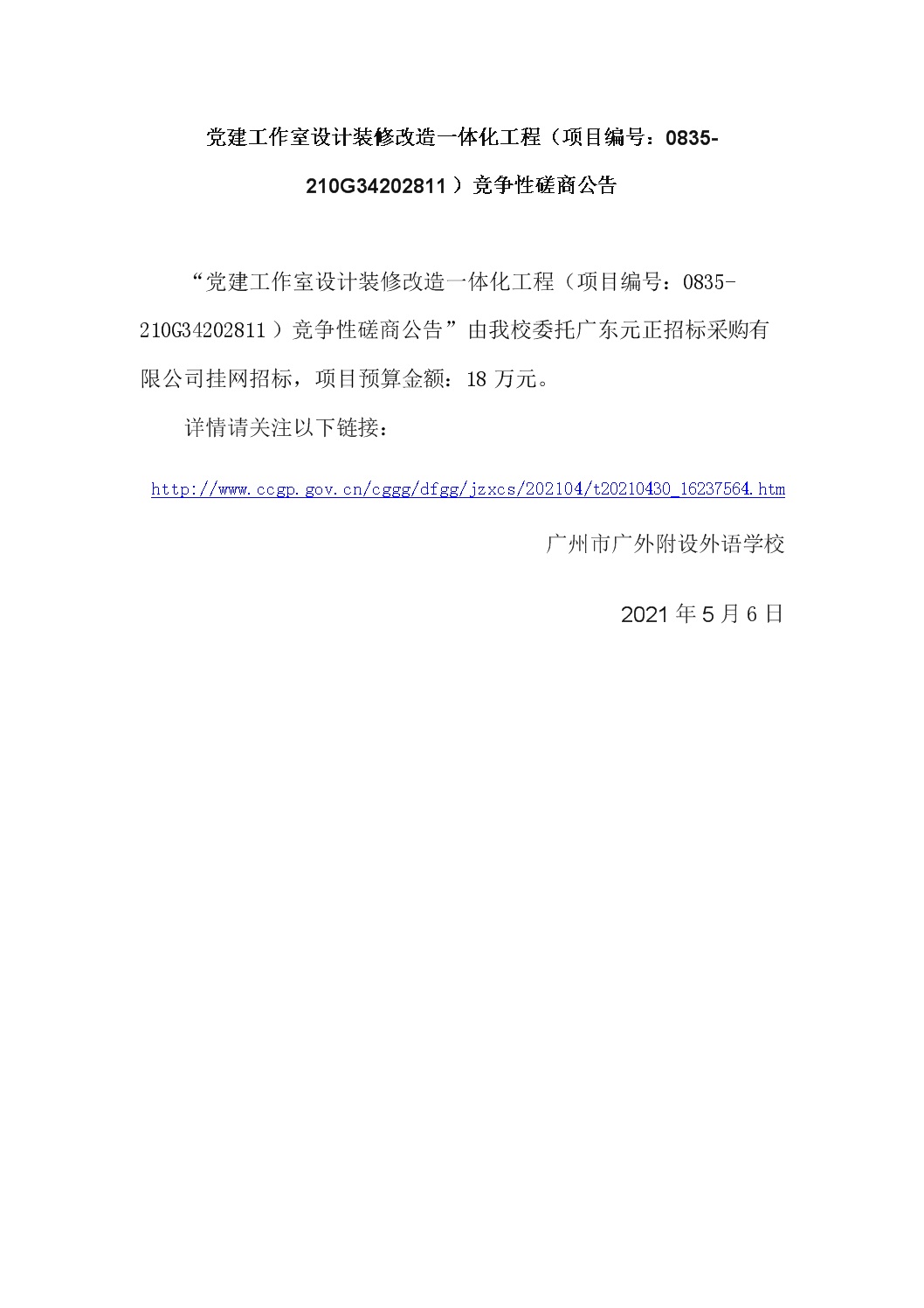 党建工作室设计装修改造一体化工程（项目编号：0835-210G34202811）竞争性磋商公告

“党建工作室设计装修改造一体化工程（项目编号：0835-210G34202811）竞争性磋商公告”由我校委托广东元正招标采购有限公司挂网招标，项目预算金额：18 万元。

详情请关注以下链接：

http://www.ccgp.gov.cn/cggg/dfgg/jzxcs/202104/t20210430_16237564.htm

广州市广外附设外语学校

2021 年 5 月 6 日